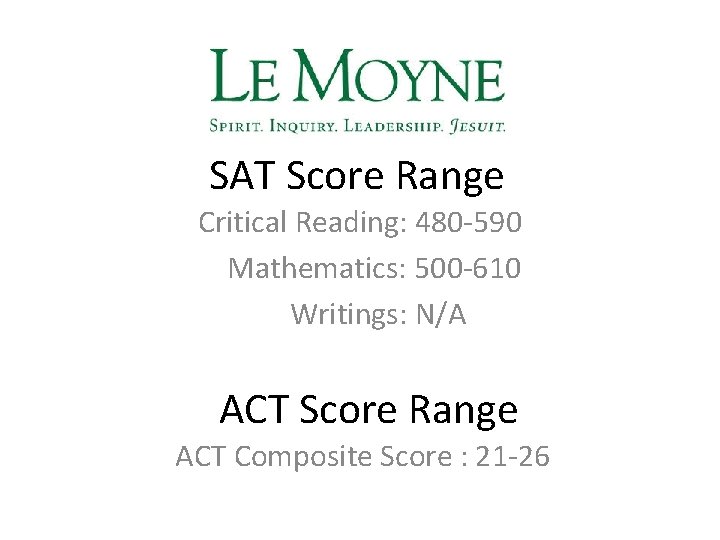 LE MOYNE
SPIRIT. INQUIRY. LEADERSHIP. JESUIT.

SAT Score Range

Critical Reading: 480-590
Mathematics: 500-610
Writings: N/A

ACT Score Range

ACT Composite Score : 21-26